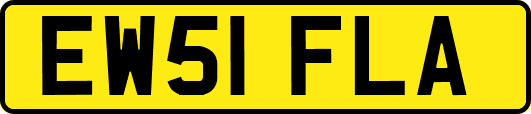 EW51 FLA